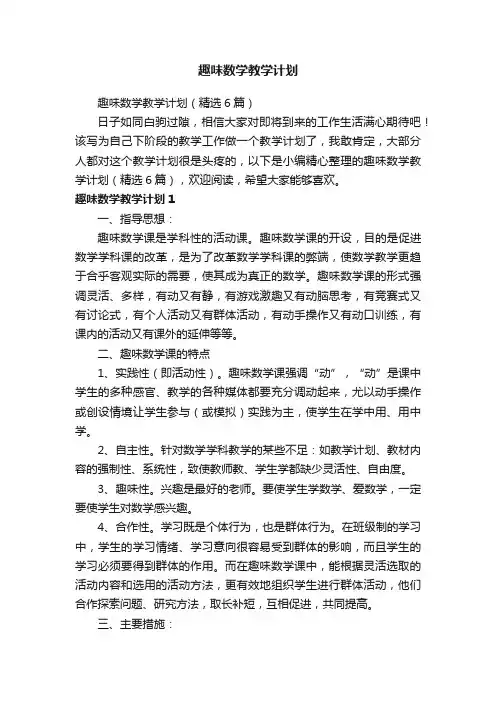 趣味数学教学计划

趣味数学教学计划（精选6篇）

日子如同白驹过隙，相信大家对即将到来的工作生活满心期待吧！该写为自己下阶段的教学工作做一个教学计划了，我敢肯定，大部分人都对这个教学计划很是头疼的，以下是小编精心整理的趣味数学教学计划（精选6篇），欢迎阅读，希望大家能够喜欢。

趣味数学教学计划1

一、指导思想：

趣味数学课是学科性的活动课。趣味数学课的开设，目的是促进数学学科课的改革，是为了改革数学学科课的弊端，使数学教学更趋于合乎客观实际的需要，使其成为真正的数学。趣味数学课的形式强调灵活、多样，有动又有静，有游戏激趣又有动脑思考，有竞赛式又有讨论式，有个人活动又有群体活动，有动手操作又有动口训练，有课内的活动又有课外的延伸等等。

二、趣味数学课的特点

1、实践性（即活动性）。趣味数学课强调“动”，“动”是课中学生的多种感官、教学的各种媒体都要充分调动起来，尤以动手操作或创设情境让学生参与（或模拟）实践为主，使学生在学中用、用中学。

2、自主性。针对数学学科教学的某些不足：如教学计划、教材内容的强制性、系统性，致使教师教、学生学都缺少灵活性、自由度。

3、趣味性。兴趣是最好的老师。要使学生学数学、爱数学，一定要使学生对数学感兴趣。

4、合作性。学习既是个体行为，也是群体行为。在班级制的学习中，学生的学习情绪、学习意向很容易受到群体的影响，而且学生的学习必须要得到群体的作用。而在趣味数学课中，能根据灵活选取的活动内容和选用的活动方法，更有效地组织学生进行群体活动，他们合作探索问题、研究方法，取长补短，互相促进，共同提高。

三、主要措施：